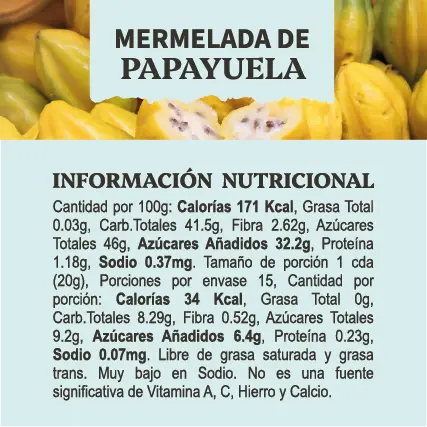 MERMELADA DE
PAPAYUELA

INFORMACIÓN NUTRICIONAL

Cantidad por 100g: Calorías 171 Kcal, Grasa Total 0.03g, Carb.Totales 41.5g, Fibra 2.62g, Azúcares Totales 46g, Azúcares Añadidos 32.2g, Proteína 1.18g, Sodio 0.37mg. Tamaño de porción 1 cda (20g), Porciones por envase 15, Cantidad por porción: Calorías 34 Kcal, Grasa Total 0g, Carb.Totales 8.29g, Fibra 0.52g, Azúcares Totales 9.2g, Azúcares Añadidos 6.4g, Proteína 0.23g, Sodio 0.07mg. Libre de grasa saturada y grasa trans. Muy bajo en Sodio. No es una fuente significativa de Vitamina A, C, Hierro y Calcio.